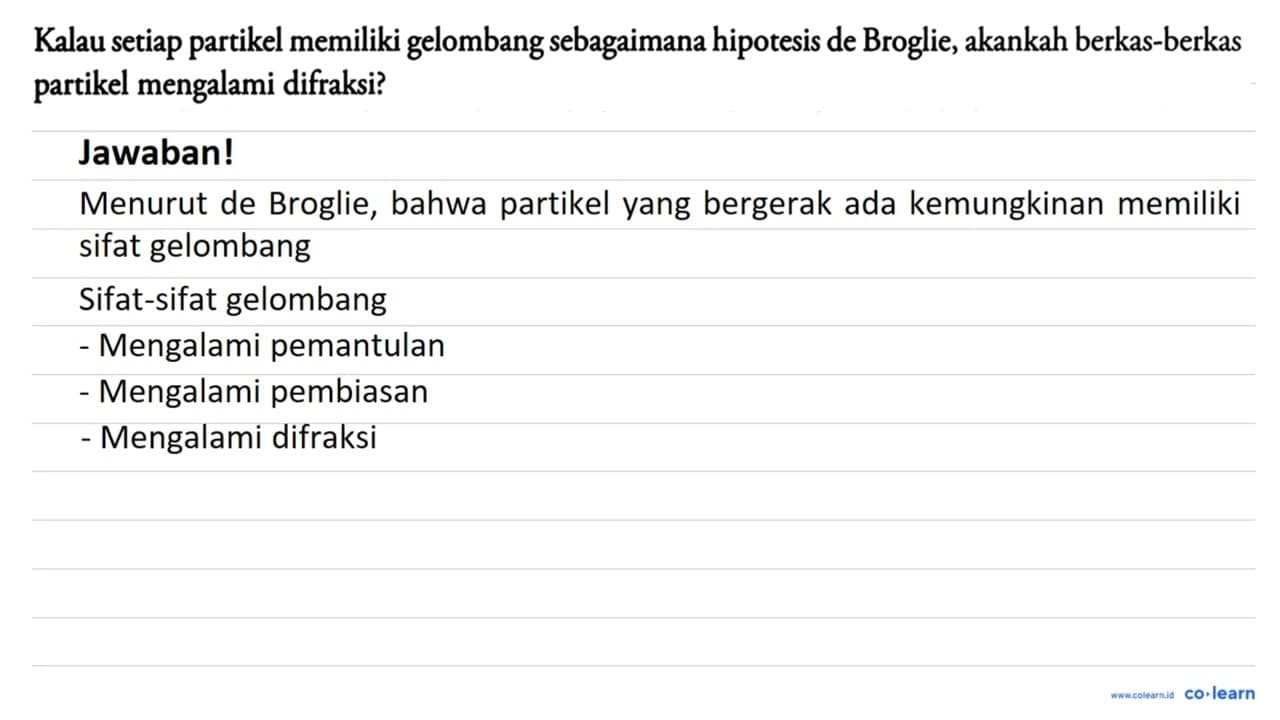 Kalau setiap partikel memiliki gelombang sebagaimana hipotesis de Broglie, akankah berkas-berkas partikel mengalami difraksi?

Jawaban!

Menurut de Broglie, bahwa partikel yang bergerak ada kemungkinan memiliki sifat gelombang

Sifat-sifat gelombang
- Mengalami pemantulan
- Mengalami pembiasan
- Mengalami difraksi

www.colearn.id co·learn